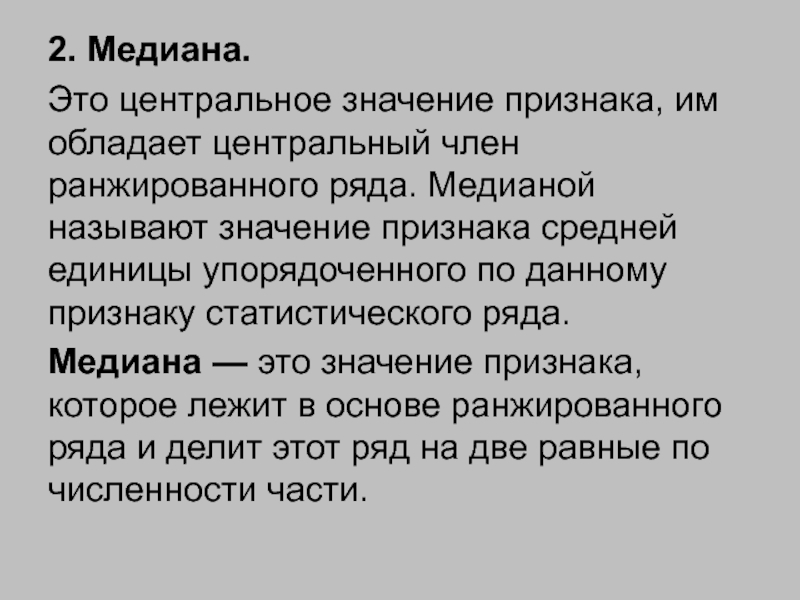 2. Медиана.

Это центральное значение признака, им обладает центральный член ранжированного ряда. Медианой называют значение признака средней единицы упорядоченного по данному признаку статистического ряда.

Медиана — это значение признака, которое лежит в основе ранжированного ряда и делит этот ряд на две равные по численности части.